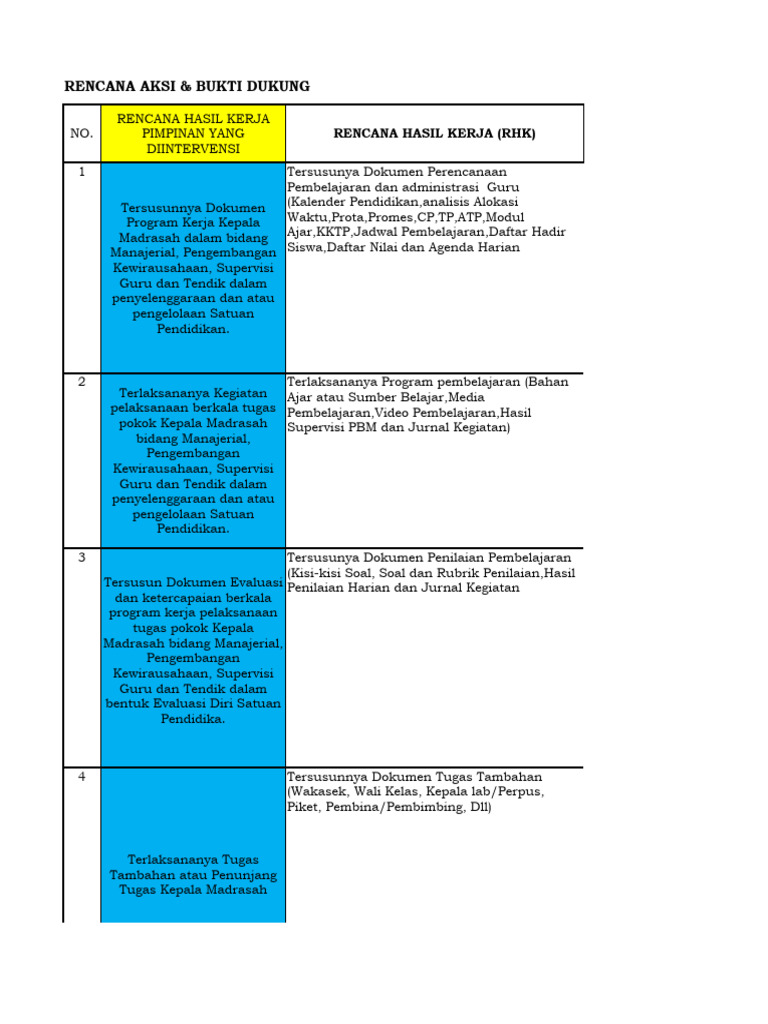 RENCANA AKSI & BUKTI DUKUNG

| NO. | RENCANA HASIL KERJA PIMPINAN YANG DIINTERVENSI | RENCANA HASIL KERJA (RHK) |
|---|---|---|
| 1 | Tersusunnya Dokumen Program Kerja Kepala Madrasah dalam bidang Manajerial, Pengembangan Kewirausahaan, Supervisi Guru dan Tendik dalam penyelenggaraan dan atau pengelolaan Satuan Pendidikan. | Tersusunya Dokumen Perencanaan Pembelajaran dan administrasi Guru (Kalender Pendidikan,analisis Alokasi Waktu,Prota,Promes,CP,TP,ATP,Modul Ajar,KKTP,Jadwal Pembelajaran,Daftar Hadir Siswa,Daftar Nilai dan Agenda Harian |
| 2 | Terlaksananya Kegiatan pelaksanaan berkala tugas pokok Kepala Madrasah bidang Manajerial, Pengembangan Kewirausahaan, Supervisi Guru dan Tendik dalam penyelenggaraan dan atau pengelolaan Satuan Pendidikan. | Terlaksananya Program pembelajaran (Bahan Ajar atau Sumber Belajar,Media Pembelajaran,Video Pembelajaran,Hasil Supervisi PBM dan Jurnal Kegiatan) |
| 3 | Tersusun Dokumen Evaluasi dan ketercapaian berkala program kerja pelaksanaan tugas pokok Kepala Madrasah bidang Manajerial, Pengembangan Kewirausahaan, Supervisi Guru dan Tendik dalam bentuk Evaluasi Diri Satuan Pendidika. | Tersusunya Dokumen Penilaian Pembelajaran (Kisi-kisi Soal, Soal dan Rubrik Penilaian,Hasil Penilaian Harian dan Jurnal Kegiatan |
| 4 | Terlaksananya Tugas Tambahan atau Penunjang Tugas Kepala Madrasah | Tersusunnya Dokumen Tugas Tambahan (Wakasek, Wali Kelas, Kepala lab/Perpus, Piket, Pembina/Pembimbing, Dll) |